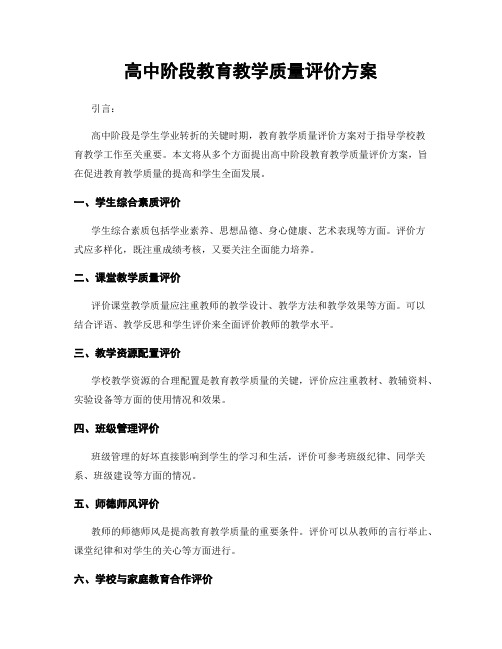 高中阶段教育教学质量评价方案

引言：

高中阶段是学生学业转折的关键时期，教育教学质量评价方案对于指导学校教育教学工作至关重要。本文将从多个方面提出高中阶段教育教学质量评价方案，旨在促进教育教学质量的提高和学生全面发展。

一、学生综合素质评价

学生综合素质包括学业素养、思想品德、身心健康、艺术表现等方面。评价方式应多样化，既注重成绩考核，又要关注全面能力培养。

二、课堂教学质量评价

评价课堂教学质量应注重教师的教学设计、教学方法和教学效果等方面。可以结合评语、教学反思和学生评价来全面评价教师的教学水平。

三、教学资源配置评价

学校教学资源的合理配置是教育教学质量的关键，评价应注重教材、教辅资料、实验设备等方面的使用情况和效果。

四、班级管理评价

班级管理的好坏直接影响到学生的学习和生活，评价可参考班级纪律、同学关系、班级建设等方面的情况。

五、师德师风评价

教师的师德师风是提高教育教学质量的重要条件。评价可以从教师的言行举止、课堂纪律和对学生的关心等方面进行。

六、学校与家庭教育合作评价